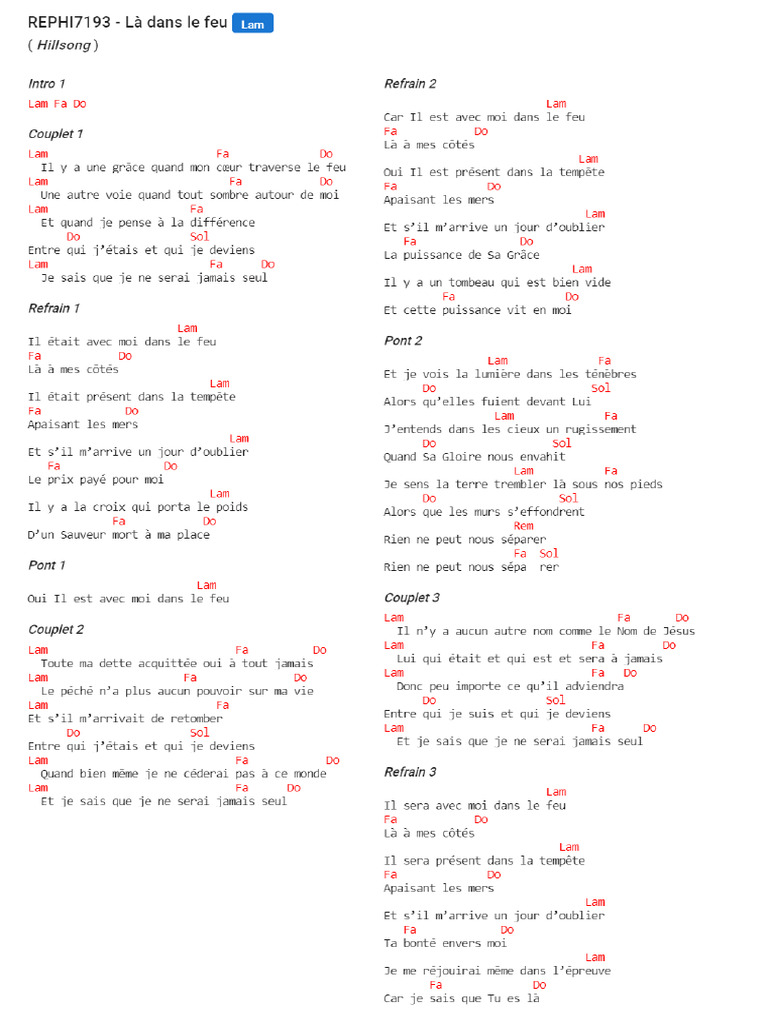 REPHI7193 - Là dans le feu Lam
( Hillsong )

Intro 1
Lam Fa Do

Couplet 1
Lam Fa Do
Il y a une grâce quand mon cœur traverse le feu
Lam Fa Do
Une autre voie quand tout sombre autour de moi
Lam Fa
Et quand je pense à la différence
Do Sol
Entre qui j'étais et qui je deviens
Lam Fa Do
Je sais que je ne serai jamais seul

Refrain 1
Lam
Il était avec moi dans le feu
Fa Do
Là à mes côtés
Lam
Il était présent dans la tempête
Fa Do
Apaisant les mers
Lam
Et s'il m'arrive un jour d'oublier
Fa Do
Le prix payé pour moi
Lam
Il y a la croix qui porta le poids
Fa Do
D'un Sauveur mort à ma place

Pont 1
Lam
Oui Il est avec moi dans le feu

Couplet 2
Lam Fa Do
Toute ma dette acquittée oui à tout jamais
Lam Fa Do
Le péché n'a plus aucun pouvoir sur ma vie
Lam Fa
Et s'il m'arrivait de retomber
Do Sol
Entre qui j'étais et qui je deviens
Lam Fa Do
Quand bien même je ne céderai pas à ce monde
Lam Fa Do
Et je sais que je ne serai jamais seul

Refrain 2
Lam
Car Il est avec moi dans le feu
Fa Do
Là à mes côtés
Lam
Oui Il est présent dans la tempête
Fa Do
Apaisant les mers
Lam
Et s'il m'arrive un jour d'oublier
Fa Do
La puissance de Sa Grâce
Lam
Il y a un tombeau qui est bien vide
Fa Do
Et cette puissance vit en moi

Pont 2
Lam Fa
Et je vois la lumière dans les ténèbres
Do Sol
Alors qu'elles fuient devant Lui
Lam Fa
J'entends dans les cieux un rugissement
Do Sol
Quand Sa Gloire nous envahit
Lam Fa
Je sens la terre trembler là sous nos pieds
Do Sol
Alors que les murs s'effondrent
Rem
Rien ne peut nous séparer
Fa Sol
Rien ne peut nous sépa rer

Couplet 3
Lam Fa Do
Il n'y a aucun autre nom comme le Nom de Jésus
Lam Fa Do
Lui qui était et qui est et sera à jamais
Lam Fa Do
Donc peu importe ce qu'il adviendra
Do Sol
Entre qui je suis et qui je deviens
Lam Fa Do
Et je sais que je ne serai jamais seul

Refrain 3
Lam
Il sera avec moi dans le feu
Fa Do
Là à mes côtés
Lam
Il sera présent dans la tempête
Fa Do
Apaisant les mers
Lam
Et s'il m'arrive un jour d'oublier
Fa Do
Ta bonté envers moi
Lam
Je me réjouirai même dans l'épreuve
Fa Do
Car je sais que Tu es là